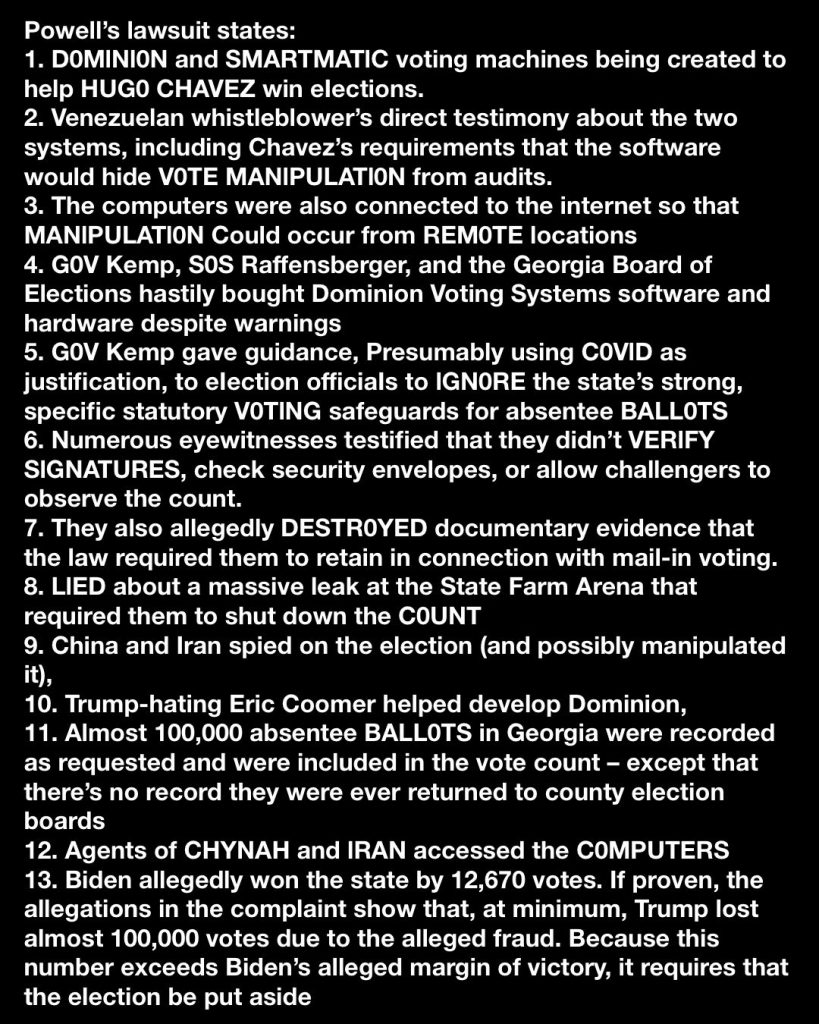 Powell's lawsuit states:
1. D0MINI0N and SMARTMATIC voting machines being created to help HUG0 CHAVEZ win elections.
2. Venezuelan whistleblower's direct testimony about the two systems, including Chavez's requirements that the software would hide V0TE MANIPULATI0N from audits.
3. The computers were also connected to the internet so that MANIPULATI0N Could occur from REM0TE locations
4. G0V Kemp, S0S Raffensberger, and the Georgia Board of Elections hastily bought Dominion Voting Systems software and hardware despite warnings
5. G0V Kemp gave guidance, Presumably using C0VID as justification, to election officials to IGN0RE the state's strong, specific statutory V0TING safeguards for absentee BALL0TS
6. Numerous eyewitnesses testified that they didn't VERIFY SIGNATURES, check security envelopes, or allow challengers to observe the count.
7. They also allegedly DESTR0YED documentary evidence that the law required them to retain in connection with mail-in voting.
8. LIED about a massive leak at the State Farm Arena that required them to shut down the C0UNT
9. China and Iran spied on the election (and possibly manipulated it),
10. Trump-hating Eric Coomer helped develop Dominion,
11. Almost 100,000 absentee BALL0TS in Georgia were recorded as requested and were included in the vote count – except that there's no record they were ever returned to county election boards
12. Agents of CHYNAH and IRAN accessed the C0MPUTERS
13. Biden allegedly won the state by 12,670 votes. If proven, the allegations in the complaint show that, at minimum, Trump lost almost 100,000 votes due to the alleged fraud. Because this number exceeds Biden's alleged margin of victory, it requires that the election be put aside